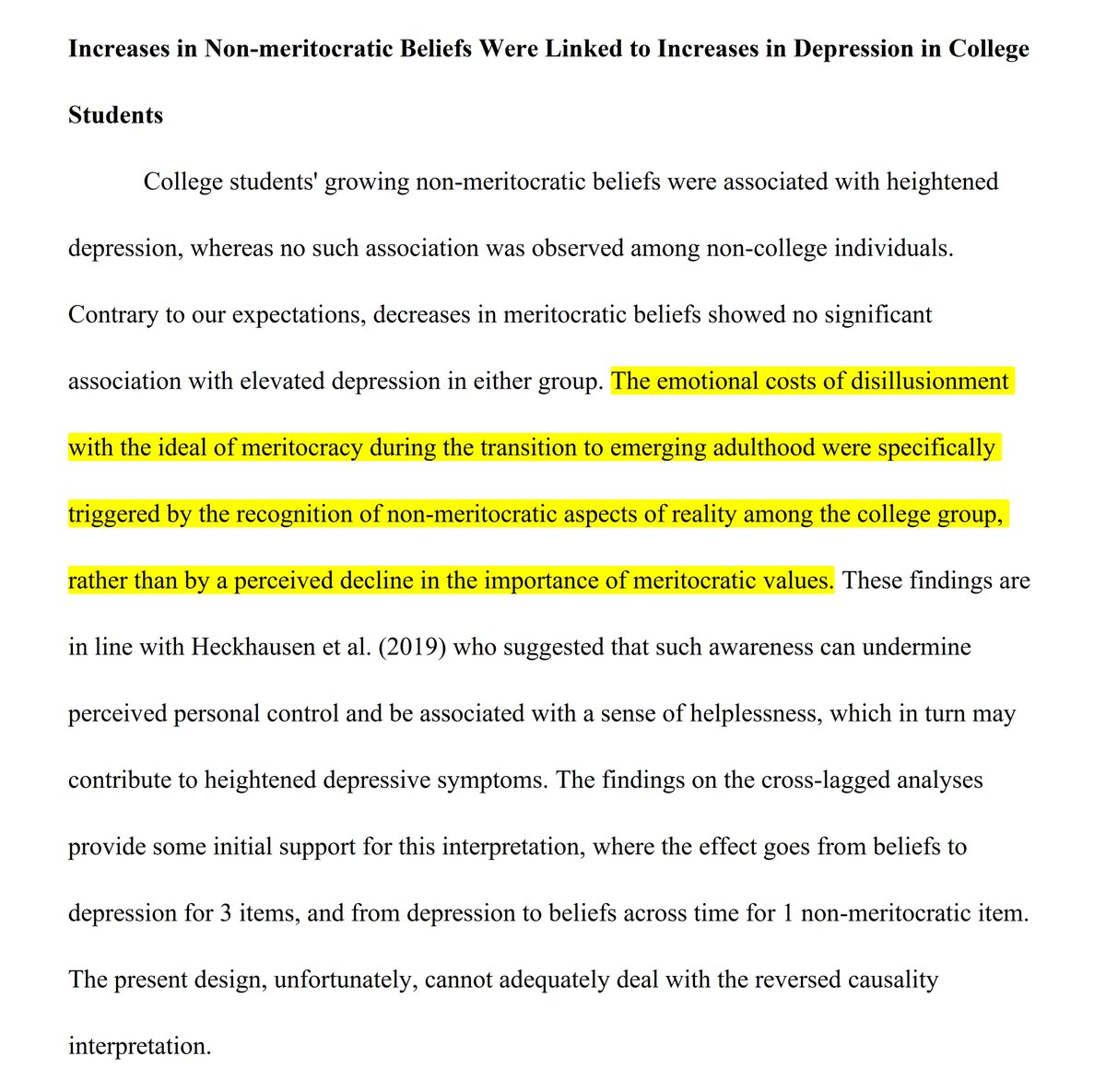 Increases in Non-meritocratic Beliefs Were Linked to Increases in Depression in College Students

College students' growing non-meritocratic beliefs were associated with heightened depression, whereas no such association was observed among non-college individuals. Contrary to our expectations, decreases in meritocratic beliefs showed no significant association with elevated depression in either group. The emotional costs of disillusionment with the ideal of meritocracy during the transition to emerging adulthood were specifically triggered by the recognition of non-meritocratic aspects of reality among the college group, rather than by a perceived decline in the importance of meritocratic values. These findings are in line with Heckhausen et al. (2019) who suggested that such awareness can undermine perceived personal control and be associated with a sense of helplessness, which in turn may contribute to heightened depressive symptoms. The findings on the cross-lagged analyses provide some initial support for this interpretation, where the effect goes from beliefs to depression for 3 items, and from depression to beliefs across time for 1 non-meritocratic item. The present design, unfortunately, cannot adequately deal with the reversed causality interpretation.